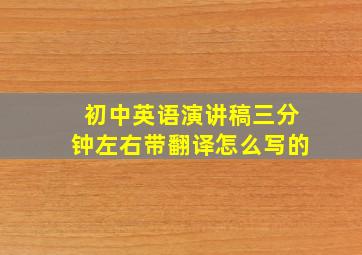 初中英语演讲稿三分钟左右带翻译怎么写的